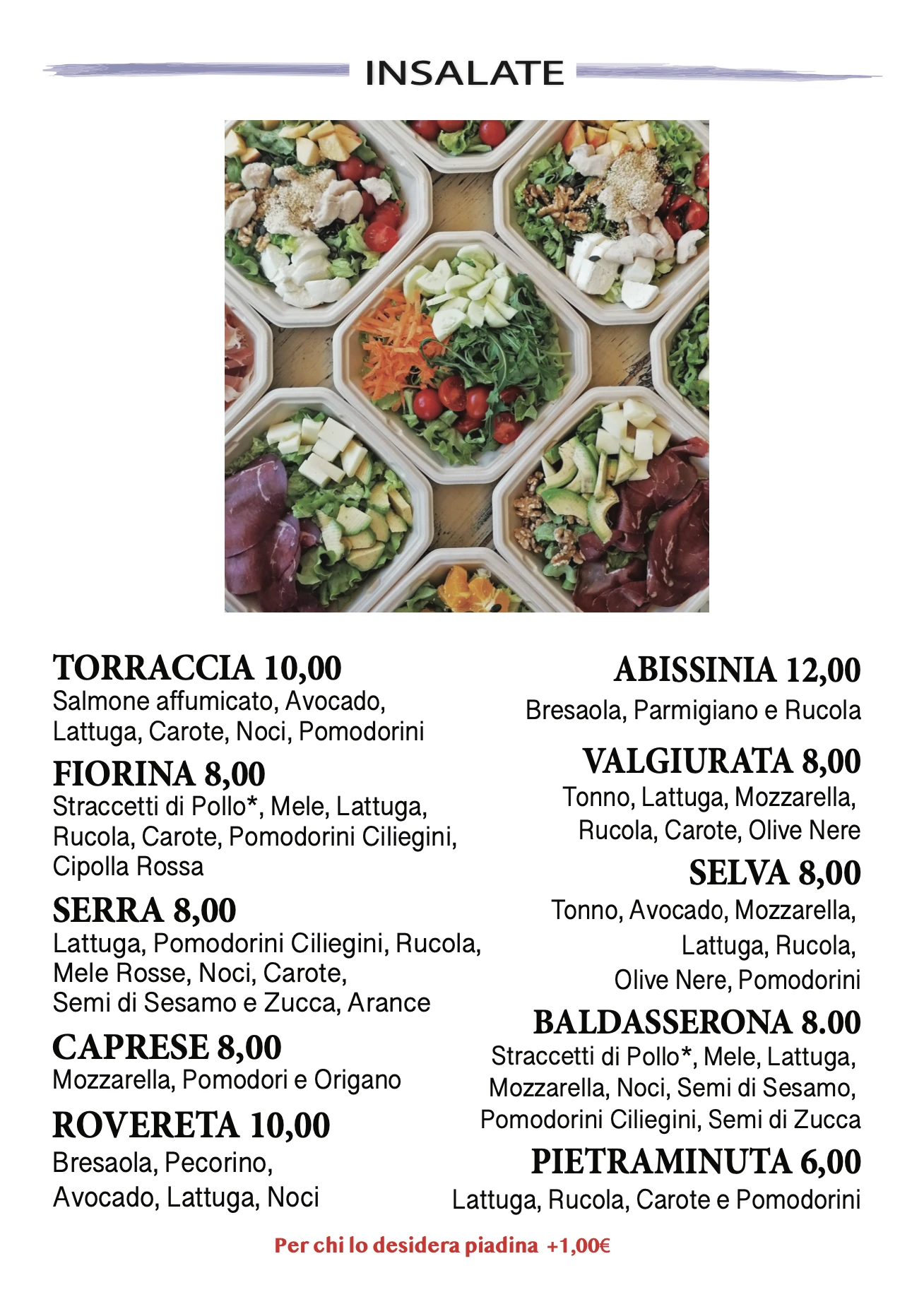 INSALATE

TORRACCIA 10,00
Salmone affumicato, Avocado, Lattuga, Carote, Noci, Pomodorini

FIORINA 8,00
Straccetti di Pollo*, Mele, Lattuga, Rucola, Carote, Pomodorini Ciliegini, Cipolla Rossa

SERRA 8,00
Lattuga, Pomodorini Ciliegini, Rucola, Mele Rosse, Noci, Carote, Semi di Sesamo e Zucca, Arance

CAPRESE 8,00
Mozzarella, Pomodori e Origano

ROVERETA 10,00
Bresaola, Pecorino, Avocado, Lattuga, Noci

ABISSINIA 12,00
Bresaola, Parmigiano e Rucola

VALGIURATA 8,00
Tonno, Lattuga, Mozzarella, Rucola, Carote, Olive Nere

SELVA 8,00
Tonno, Avocado, Mozzarella, Lattuga, Rucola, Olive Nere, Pomodorini

BALDASSERONA 8.00
Straccetti di Pollo*, Mele, Lattuga, Mozzarella, Noci, Semi di Sesamo, Pomodorini Ciliegini, Semi di Zucca

PIETRAMINUTA 6,00
Lattuga, Rucola, Carote e Pomodorini

Per chi lo desidera piadina +1,00€